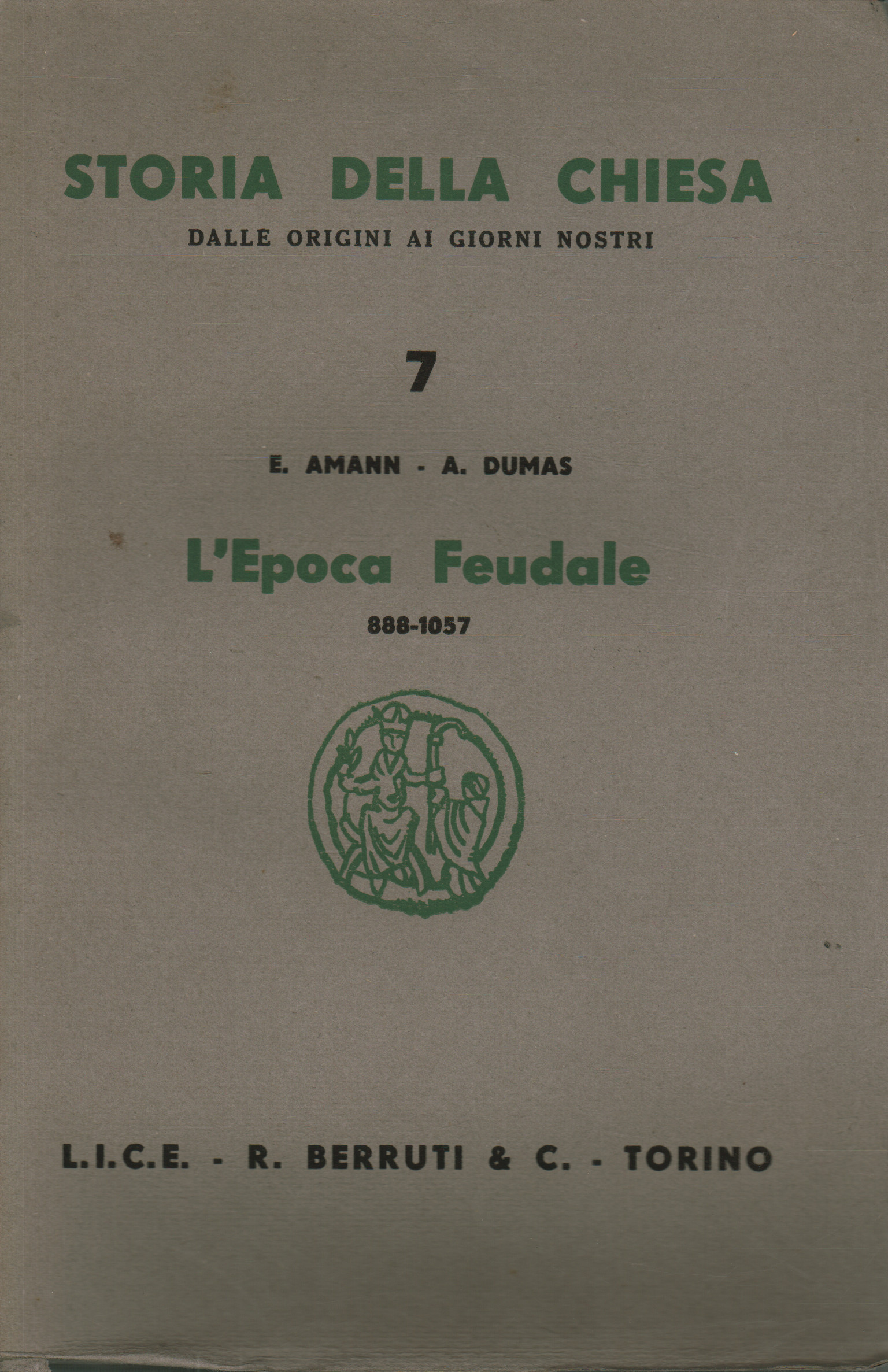 STORIA DELLA CHIESA

DALLE ORIGINI AI GIORNI NOSTRI

7

E. AMANN - A. DUMAS

L'Epoca Feudale

888-1057

L.I.C.E. - R. BERRUTI & C. - TORINO